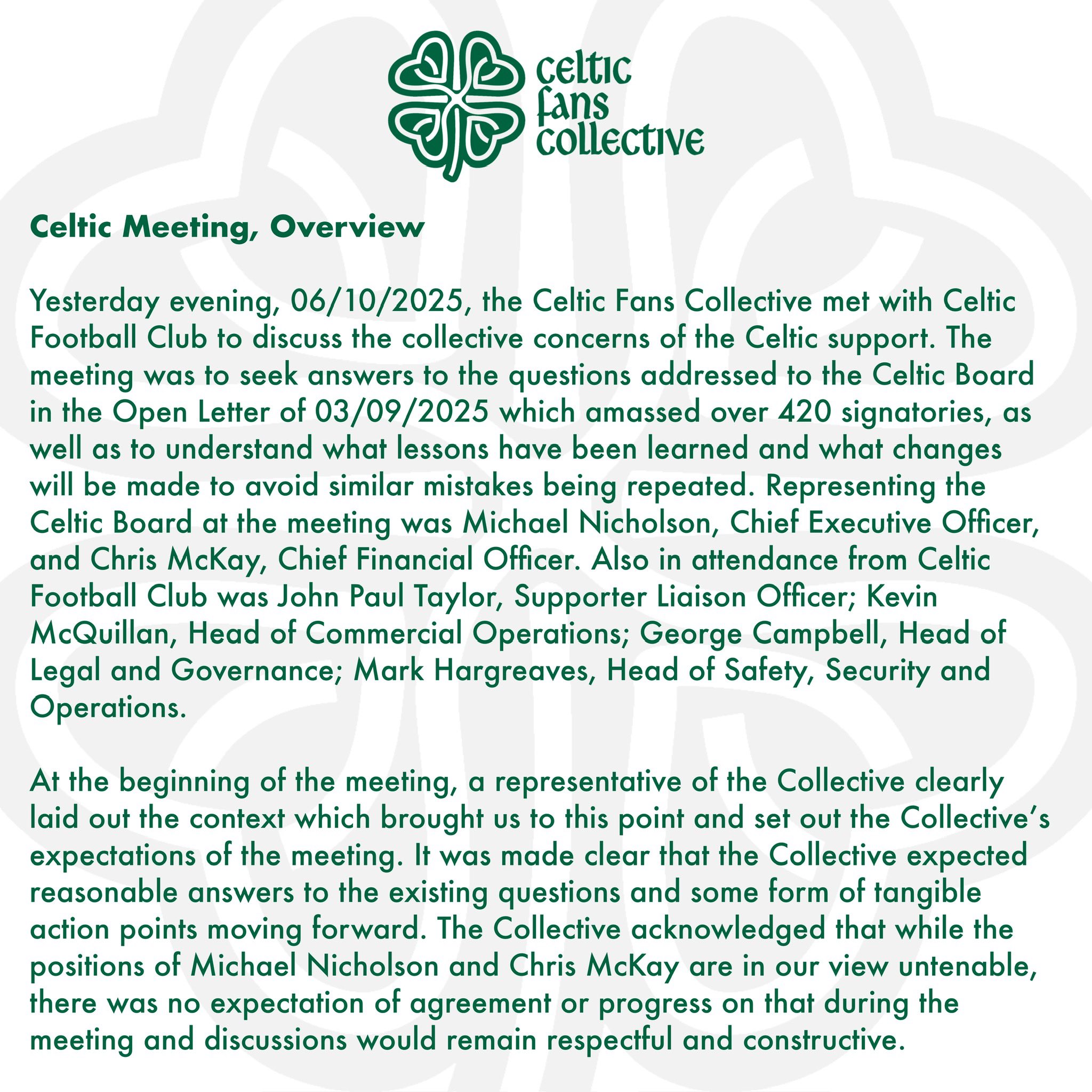 celtic
fans
collective

Celtic Meeting, Overview

Yesterday evening, 06/10/2025, the Celtic Fans Collective met with Celtic Football Club to discuss the collective concerns of the Celtic support. The meeting was to seek answers to the questions addressed to the Celtic Board in the Open Letter of 03/09/2025 which amassed over 420 signatories, as well as to understand what lessons have been learned and what changes will be made to avoid similar mistakes being repeated. Representing the Celtic Board at the meeting was Michael Nicholson, Chief Executive Officer, and Chris McKay, Chief Financial Officer. Also in attendance from Celtic Football Club was John Paul Taylor, Supporter Liaison Officer; Kevin McQuillan, Head of Commercial Operations; George Campbell, Head of Legal and Governance; Mark Hargreaves, Head of Safety, Security and Operations.

At the beginning of the meeting, a representative of the Collective clearly laid out the context which brought us to this point and set out the Collective's expectations of the meeting. It was made clear that the Collective expected reasonable answers to the existing questions and some form of tangible action points moving forward. The Collective acknowledged that while the positions of Michael Nicholson and Chris McKay are in our view untenable, there was no expectation of agreement or progress on that during the meeting and discussions would remain respectful and constructive.